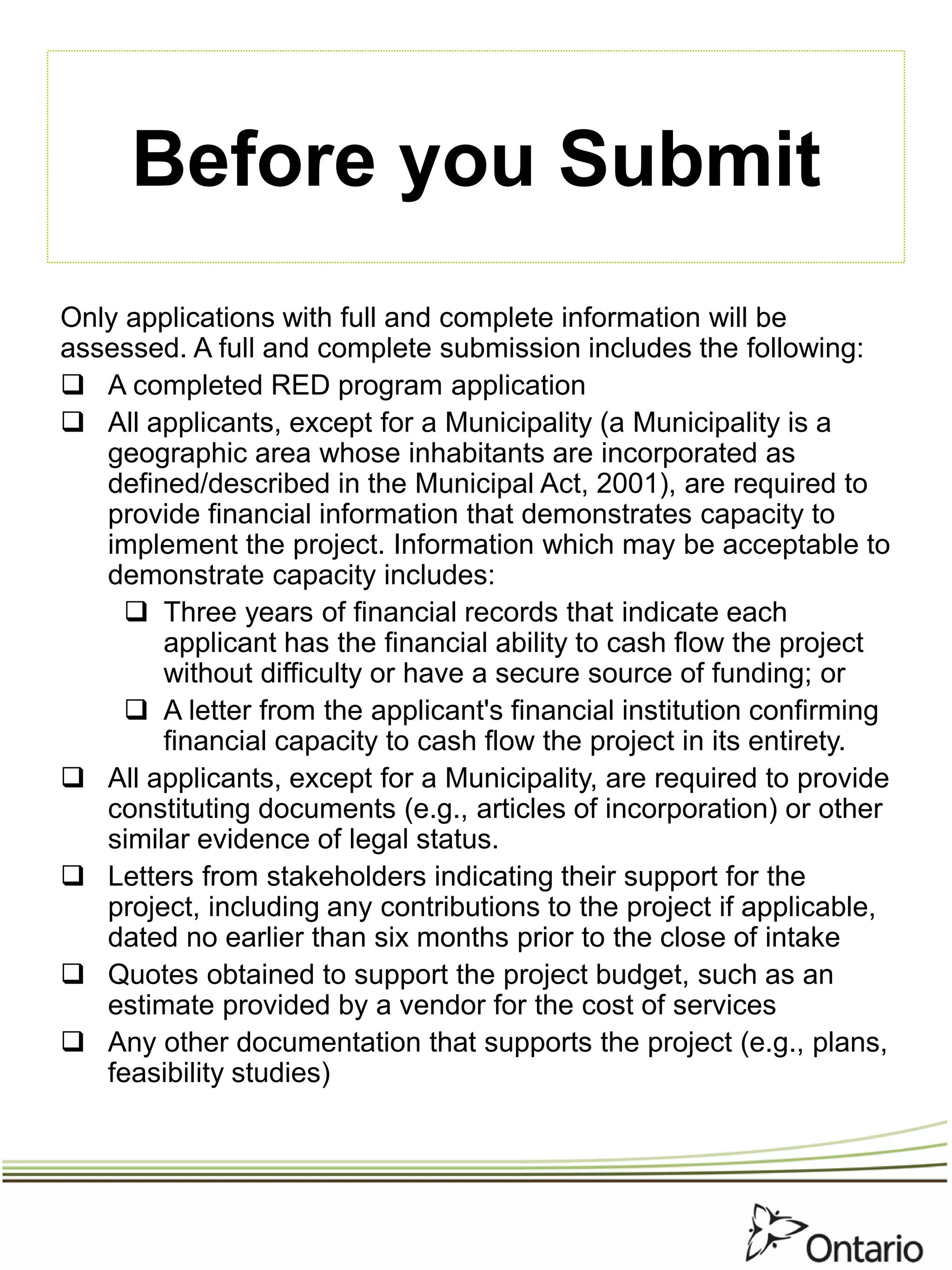 Before you Submit

Only applications with full and complete information will be assessed. A full and complete submission includes the following:

❑ A completed RED program application

❑ All applicants, except for a Municipality (a Municipality is a geographic area whose inhabitants are incorporated as defined/described in the Municipal Act, 2001), are required to provide financial information that demonstrates capacity to implement the project. Information which may be acceptable to demonstrate capacity includes:

❑ Three years of financial records that indicate each applicant has the financial ability to cash flow the project without difficulty or have a secure source of funding; or

❑ A letter from the applicant's financial institution confirming financial capacity to cash flow the project in its entirety.

❑ All applicants, except for a Municipality, are required to provide constituting documents (e.g., articles of incorporation) or other similar evidence of legal status.

❑ Letters from stakeholders indicating their support for the project, including any contributions to the project if applicable, dated no earlier than six months prior to the close of intake

❑ Quotes obtained to support the project budget, such as an estimate provided by a vendor for the cost of services

❑ Any other documentation that supports the project (e.g., plans, feasibility studies)

Ontario